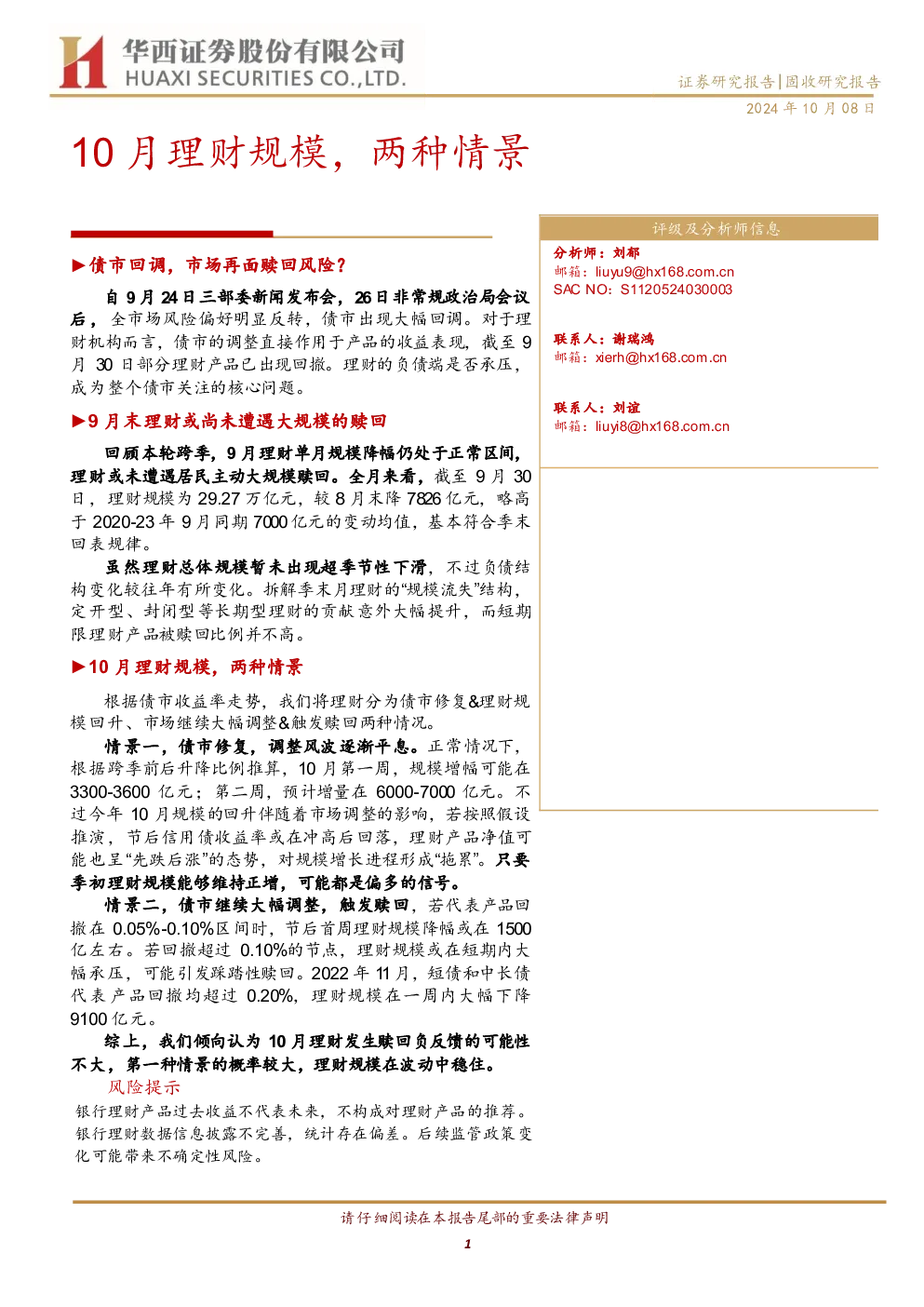 华西证券股份有限公司
HUAXI SECURITIES CO.,LTD.

证券研究报告|固收研究报告
2024 年 10 月 08 日

10 月理财规模，两种情景

►债市回调，市场再面赎回风险？

自 9 月 24 日三部委新闻发布会，26 日非常规政治局会议后，全市场风险偏好明显反转，债市出现大幅回调。对于理财机构而言，债市的调整直接作用于产品的收益表现，截至 9 月 30 日部分理财产品已出现回撤。理财的负债端是否承压，成为整个债市关注的核心问题。

►9 月末理财或尚未遭遇大规模的赎回

回顾本轮跨季，9 月理财单月规模降幅仍处于正常区间，理财或未遭遇居民主动大规模赎回。全月来看，截至 9 月 30 日，理财规模为 29.27 万亿元，较 8 月末降 7826 亿元，略高于 2020-23 年 9 月同期 7000 亿元的变动均值，基本符合季末回表规律。

虽然理财总体规模暂未出现超季节性下滑，不过负债结构变化较往年有所变化。拆解季末月理财的“规模流失”结构，定开型、封闭型等长期型理财的贡献意外大幅提升，而短期限理财产品被赎回比例并不高。

►10 月理财规模，两种情景

根据债市收益率走势，我们将理财分为债市修复&理财规模回升、市场继续大幅调整&触发赎回两种情况。

情景一，债市修复，调整风波逐渐平息。正常情况下，根据跨季前后升降比例推算，10 月第一周，规模增幅可能在 3300-3600 亿元；第二周，预计增量在 6000-7000 亿元。不过今年 10 月规模的回升伴随着市场调整的影响，若按照假设推演，节后信用债收益率或在冲高后回落，理财产品净值可能也呈“先跌后涨”的态势，对规模增长进程形成“拖累”。只要季初理财规模能够维持正增，可能都是偏多的信号。

情景二，债市继续大幅调整，触发赎回，若代表产品回撤在 0.05%-0.10%区间时，节后首周理财规模降幅或在 1500 亿左右。若回撤超过 0.10%的节点，理财规模或在短期内大幅承压，可能引发踩踏性赎回。2022 年 11 月，短债和中长债代表产品回撤均超过 0.20%，理财规模在一周内大幅下降 9100 亿元。

综上，我们倾向认为 10 月理财发生赎回负反馈的可能性不大，第一种情景的概率较大，理财规模在波动中稳住。

风险提示

银行理财产品过去收益不代表未来，不构成对理财产品的推荐。银行理财数据信息披露不完善，统计存在偏差。后续监管政策变化可能带来不确定性风险。

评级及分析师信息

分析师：刘郁
邮箱：liuyu9@hx168.com.cn
SAC NO：S1120524030003

联系人：谢瑞鸿
邮箱：xierh@hx168.com.cn

联系人：刘谊
邮箱：liuyi8@hx168.com.cn

请仔细阅读在本报告尾部的重要法律声明

1